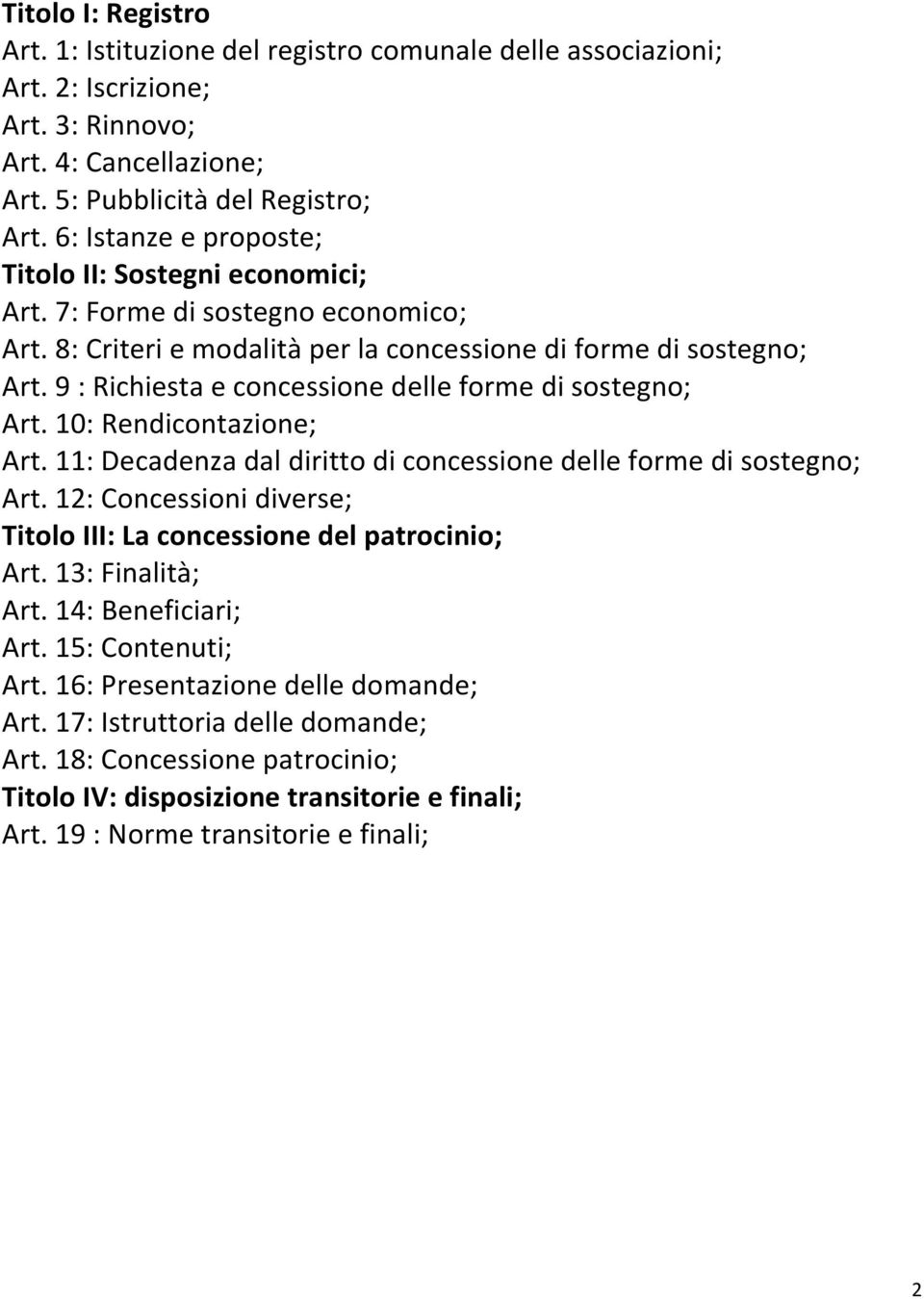 Titolo I: Registro
Art. 1: Istituzione del registro comunale delle associazioni;
Art. 2: Iscrizione;
Art. 3: Rinnovo;
Art. 4: Cancellazione;
Art. 5: Pubblicità del Registro;
Art. 6: Istanze e proposte;
Titolo II: Sostegni economici;
Art. 7: Forme di sostegno economico;
Art. 8: Criteri e modalità per la concessione di forme di sostegno;
Art. 9 : Richiesta e concessione delle forme di sostegno;
Art. 10: Rendicontazione;
Art. 11: Decadenza dal diritto di concessione delle forme di sostegno;
Art. 12: Concessioni diverse;
Titolo III: La concessione del patrocinio;
Art. 13: Finalità;
Art. 14: Beneficiari;
Art. 15: Contenuti;
Art. 16: Presentazione delle domande;
Art. 17: Istruttoria delle domande;
Art. 18: Concessione patrocinio;
Titolo IV: disposizione transitorie e finali;
Art. 19 : Norme transitorie e finali;

2